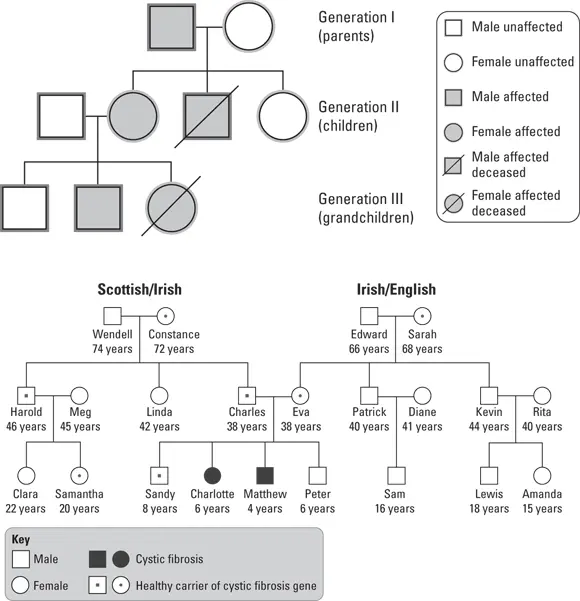 Generation I (parents)

Generation II (children)

Generation III (grandchildren)

Male unaffected

Female unaffected

Male affected

Female affected

Male affected deceased

Female affected deceased

Scottish/Irish

Irish/English

Wendell 74 years

Constance 72 years

Edward 66 years

Sarah 68 years

Harold 46 years

Meg 45 years

Linda 42 years

Charles 38 years

Eva 38 years

Patrick 40 years

Diane 41 years

Kevin 44 years

Rita 40 years

Clara 22 years

Samantha 20 years

Sandy 8 years

Charlotte 6 years

Matthew 4 years

Peter 6 years

Sam 16 years

Lewis 18 years

Amanda 15 years

Key

Male

Female

Cystic fibrosis

Healthy carrier of cystic fibrosis gene